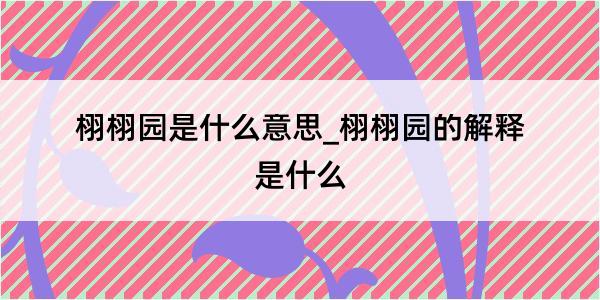 栩栩园是什么意思_栩栩园的解释是什么